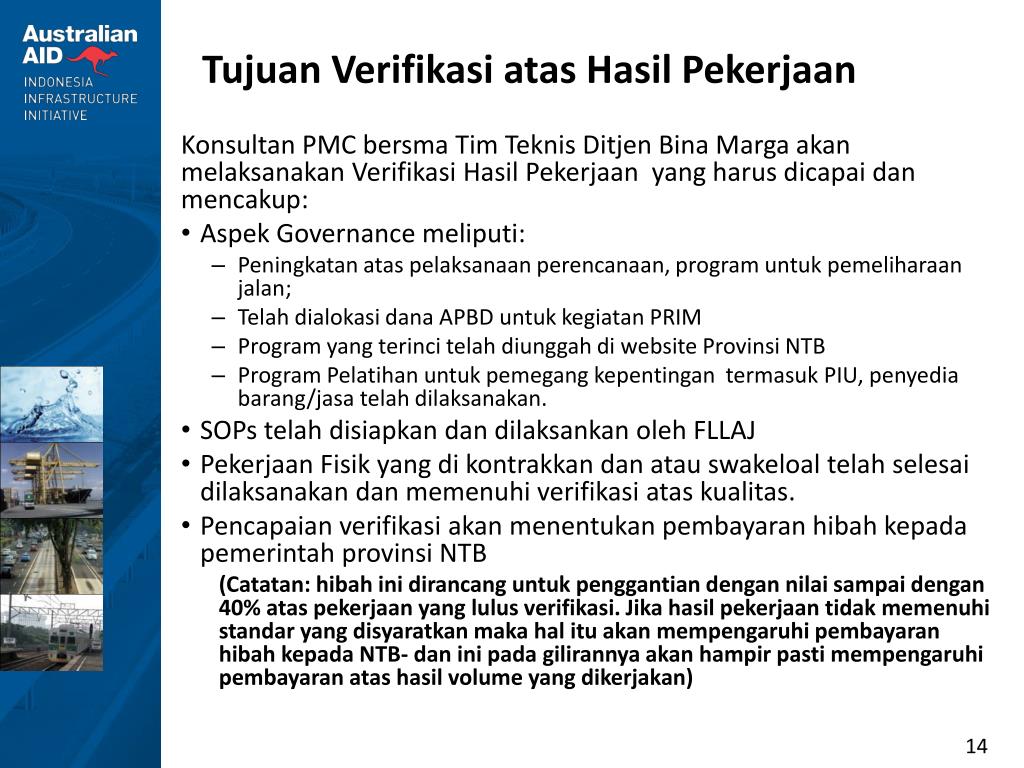 Australian AID
INDONESIA INFRASTRUCTURE INITIATIVE

Tujuan Verifikasi atas Hasil Pekerjaan

Konsultan PMC bersma Tim Teknis Ditjen Bina Marga akan melaksanakan Verifikasi Hasil Pekerjaan yang harus dicapai dan mencakup:

• Aspek Governance meliputi:
– Peningkatan atas pelaksanaan perencanaan, program untuk pemeliharaan jalan;
– Telah dialokasi dana APBD untuk kegiatan PRIM
– Program yang terinci telah diunggah di website Provinsi NTB
– Program Pelatihan untuk pemegang kepentingan termasuk PIU, penyedia barang/jasa telah dilaksanakan.
• SOPs telah disiapkan dan dilaksankan oleh FLLAJ
• Pekerjaan Fisik yang di kontrakkan dan atau swakeloal telah selesai dilaksanakan dan memenuhi verifikasi atas kualitas.
• Pencapaian verifikasi akan menentukan pembayaran hibah kepada pemerintah provinsi NTB
(Catatan: hibah ini dirancang untuk penggantian dengan nilai sampai dengan 40% atas pekerjaan yang lulus verifikasi. Jika hasil pekerjaan tidak memenuhi standar yang disyaratkan maka hal itu akan mempengaruhi pembayaran hibah kepada NTB- dan ini pada gilirannya akan hampir pasti mempengaruhi pembayaran atas hasil volume yang dikerjakan)

14